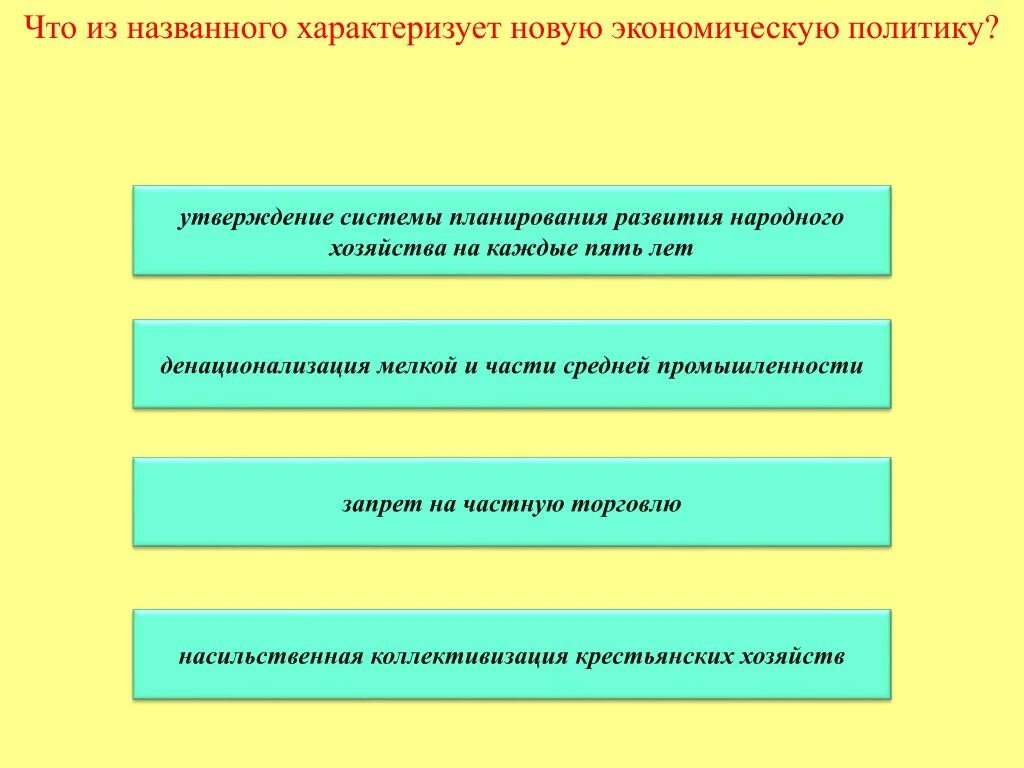 Что из названного характеризует новую экономическую политику?

утверждение системы планирования развития народного хозяйства на каждые пять лет

денационализация мелкой и части средней промышленности

запрет на частную торговлю

насильственная коллективизация крестьянских хозяйств